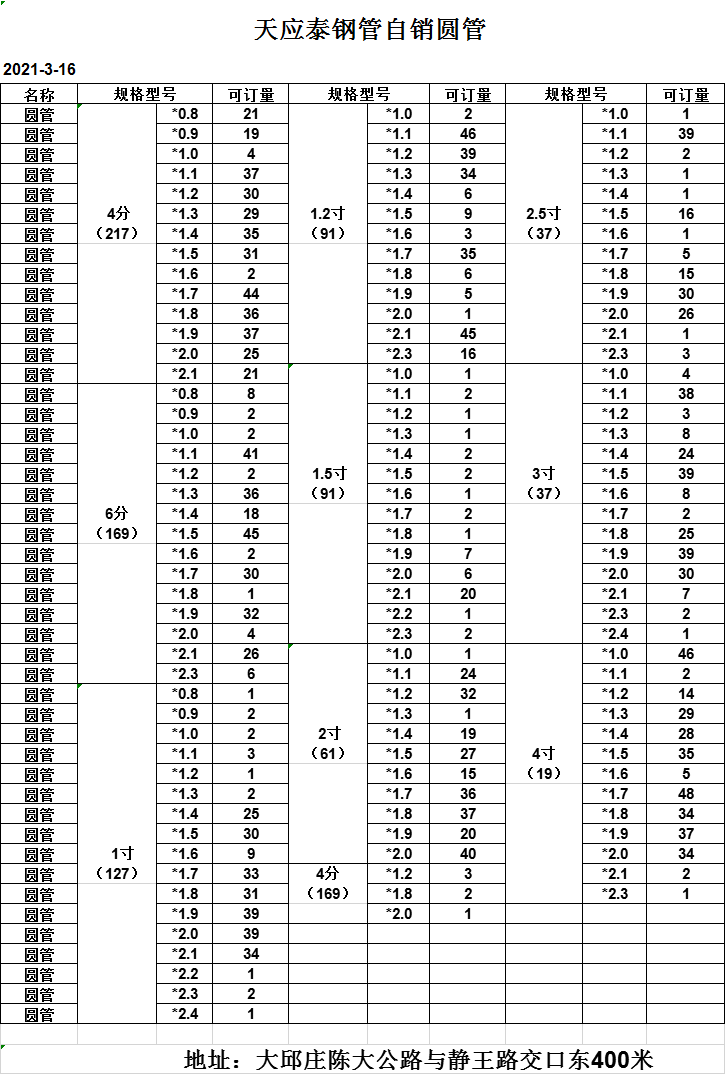 天应泰钢管自销圆管

2021-3-16

| 名称 | 规格型号 | | 可订量 | 规格型号 | | 可订量 | 规格型号 | | 可订量 |
|---|---|---|---|---|---|---|---|---|---|
| 圆管 | 4分（217） | *0.8 | 21 | 1.2寸（91） | *1.0 | 2 | 2.5寸（37） | *1.0 | 1 |
| 圆管 | | *0.9 | 19 | | *1.1 | 46 | | *1.1 | 39 |
| 圆管 | | *1.0 | 4 | | *1.2 | 39 | | *1.2 | 2 |
| 圆管 | | *1.1 | 37 | | *1.3 | 34 | | *1.3 | 1 |
| 圆管 | | *1.2 | 30 | | *1.4 | 6 | | *1.4 | 1 |
| 圆管 | | *1.3 | 29 | | *1.5 | 9 | | *1.5 | 16 |
| 圆管 | | *1.4 | 35 | | *1.6 | 3 | | *1.6 | 1 |
| 圆管 | | *1.5 | 31 | | *1.7 | 35 | | *1.7 | 5 |
| 圆管 | | *1.6 | 2 | | *1.8 | 6 | | *1.8 | 15 |
| 圆管 | | *1.7 | 44 | | *1.9 | 5 | | *1.9 | 30 |
| 圆管 | | *1.8 | 36 | | *2.0 | 1 | | *2.0 | 26 |
| 圆管 | | *1.9 | 37 | | *2.1 | 45 | | *2.1 | 1 |
| 圆管 | | *2.0 | 25 | | *2.3 | 16 | | *2.3 | 3 |
| 圆管 | | *2.1 | 21 | 1.5寸（91） | *1.0 | 1 | 3寸（37） | *1.0 | 4 |
| 圆管 | 6分（169） | *0.8 | 8 | | *1.1 | 2 | | *1.1 | 38 |
| 圆管 | | *0.9 | 2 | | *1.2 | 1 | | *1.2 | 3 |
| 圆管 | | *1.0 | 2 | | *1.3 | 1 | | *1.3 | 8 |
| 圆管 | | *1.1 | 41 | | *1.4 | 2 | | *1.4 | 24 |
| 圆管 | | *1.2 | 2 | | *1.5 | 2 | | *1.5 | 39 |
| 圆管 | | *1.3 | 36 | | *1.6 | 1 | | *1.6 | 8 |
| 圆管 | | *1.4 | 18 | | *1.7 | 2 | | *1.7 | 2 |
| 圆管 | | *1.5 | 45 | | *1.8 | 1 | | *1.8 | 25 |
| 圆管 | | *1.6 | 2 | | *1.9 | 7 | | *1.9 | 39 |
| 圆管 | | *1.7 | 30 | | *2.0 | 6 | | *2.0 | 30 |
| 圆管 | | *1.8 | 1 | | *2.1 | 20 | | *2.1 | 7 |
| 圆管 | | *1.9 | 32 | | *2.2 | 1 | | *2.3 | 2 |
| 圆管 | | *2.0 | 4 | | *2.3 | 2 | | *2.4 | 1 |
| 圆管 | | *2.1 | 26 | 2寸（61） | *1.0 | 1 | 4寸（19） | *1.0 | 46 |
| 圆管 | | *2.3 | 6 | | *1.1 | 24 | | *1.1 | 2 |
| 圆管 | 1寸（127） | *0.8 | 1 | | *1.2 | 32 | | *1.2 | 14 |
| 圆管 | | *0.9 | 2 | | *1.3 | 1 | | *1.3 | 29 |
| 圆管 | | *1.0 | 2 | | *1.4 | 19 | | *1.4 | 28 |
| 圆管 | | *1.1 | 3 | | *1.5 | 27 | | *1.5 | 35 |
| 圆管 | | *1.2 | 1 | | *1.6 | 15 | | *1.6 | 5 |
| 圆管 | | *1.3 | 2 | | *1.7 | 36 | | *1.7 | 48 |
| 圆管 | | *1.4 | 25 | | *1.8 | 37 | | *1.8 | 34 |
| 圆管 | | *1.5 | 30 | | *1.9 | 20 | | *1.9 | 37 |
| 圆管 | | *1.6 | 9 | | *2.0 | 40 | | *2.0 | 34 |
| 圆管 | | *1.7 | 33 | 4分（169） | *1.2 | 3 | | *2.1 | 2 |
| 圆管 | | *1.8 | 31 | | *1.8 | 2 | | *2.3 | 1 |
| 圆管 | | *1.9 | 39 | | *2.0 | 1 | | | |
| 圆管 | | *2.0 | 39 | | | | | | |
| 圆管 | | *2.1 | 34 | | | | | | |
| 圆管 | | *2.2 | 1 | | | | | | |
| 圆管 | | *2.3 | 2 | | | | | | |
| 圆管 | | *2.4 | 1 | | | | | | |

地址：大邱庄陈大公路与静王路交口东400米